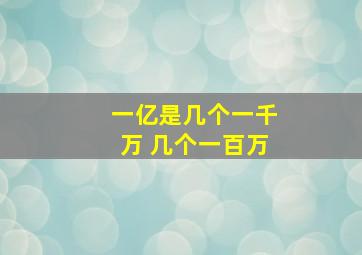 一亿是几个一千万 几个一百万